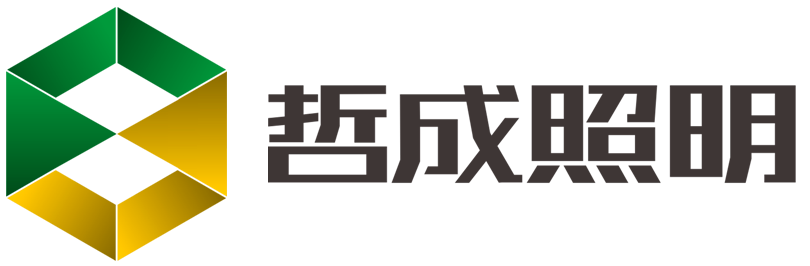 哲成照明